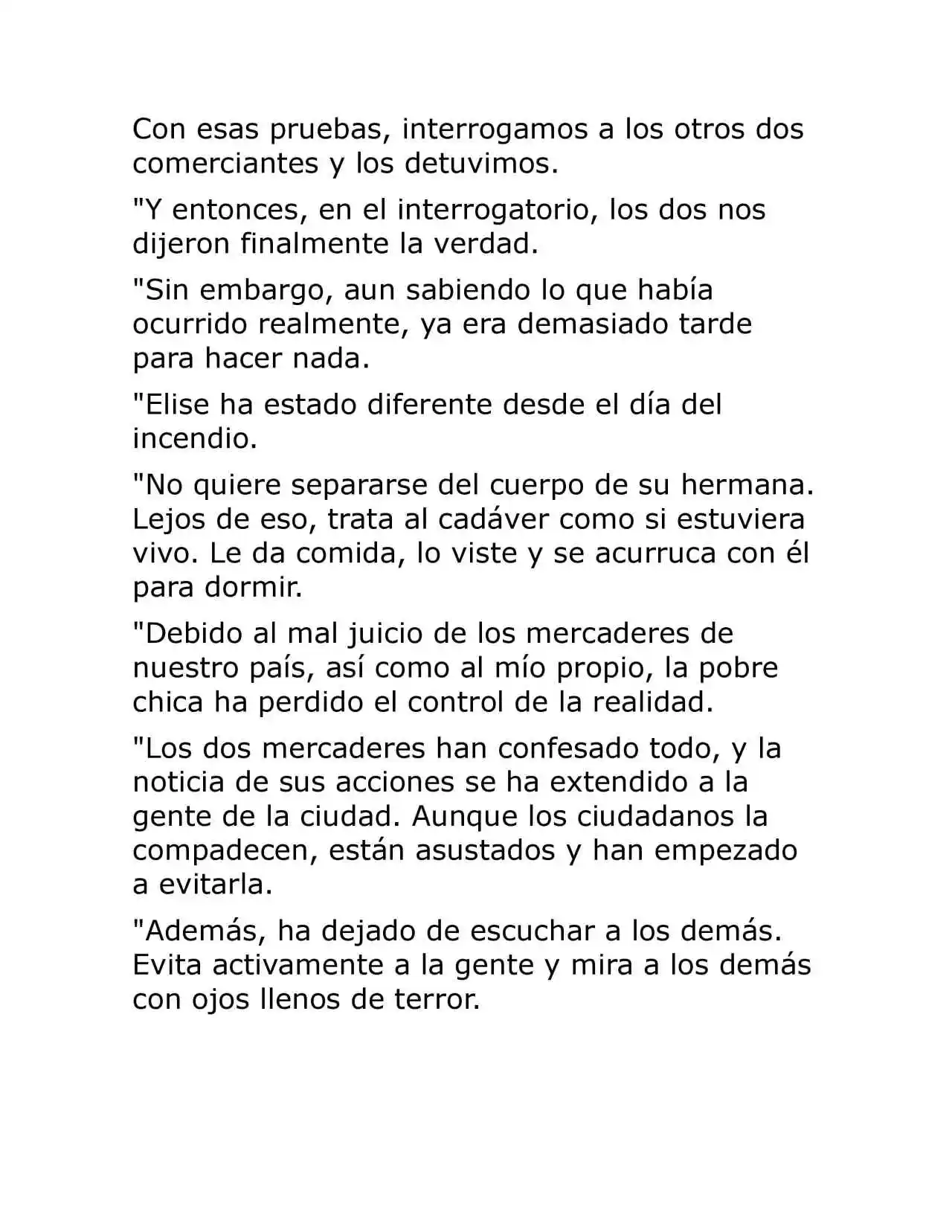 Con esas pruebas, interrogamos a los otros dos comerciantes y los detuvimos.

"Y entonces, en el interrogatorio, los dos nos dijeron finalmente la verdad.

"Sin embargo, aun sabiendo lo que había ocurrido realmente, ya era demasiado tarde para hacer nada.

"Elise ha estado diferente desde el día del incendio.

"No quiere separarse del cuerpo de su hermana. Lejos de eso, trata al cadáver como si estuviera vivo. Le da comida, lo viste y se acurruca con él para dormir.

"Debido al mal juicio de los mercaderes de nuestro país, así como al mío propio, la pobre chica ha perdido el control de la realidad.

"Los dos mercaderes han confesado todo, y la noticia de sus acciones se ha extendido a la gente de la ciudad. Aunque los ciudadanos la compadecen, están asustados y han empezado a evitarla.

"Además, ha dejado de escuchar a los demás. Evita activamente a la gente y mira a los demás con ojos llenos de terror.